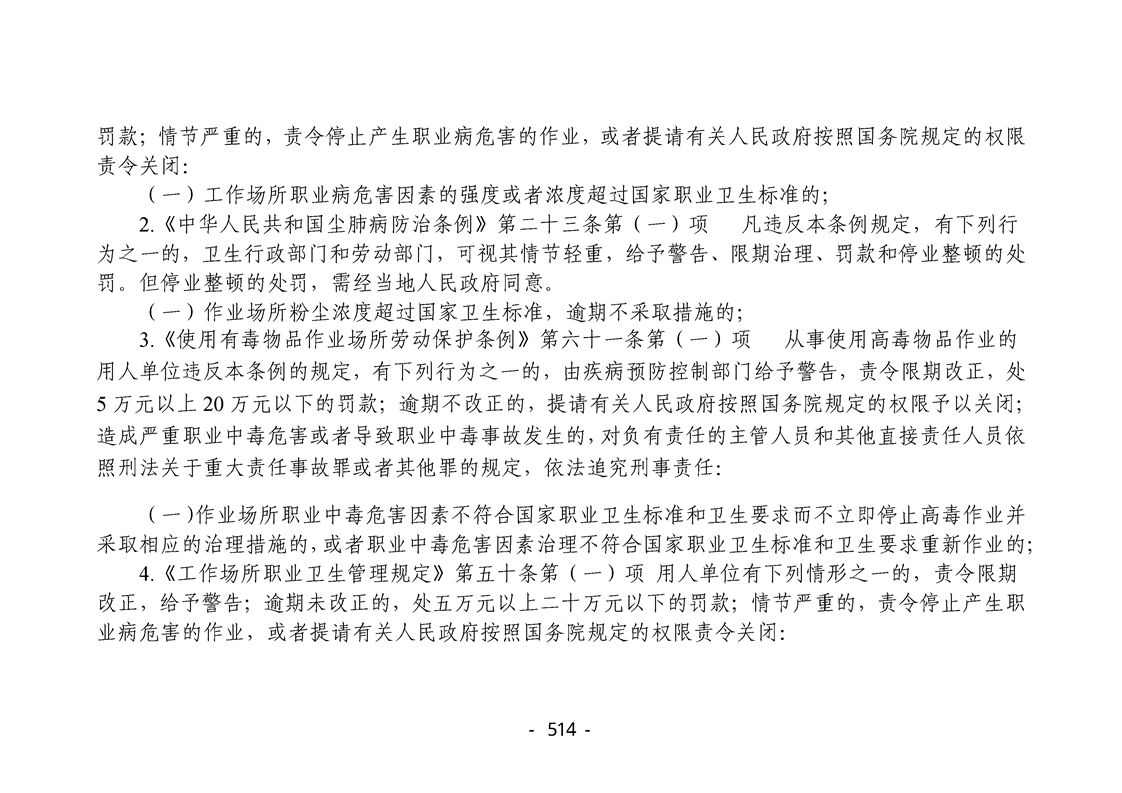 罚款；情节严重的，责令停止产生职业病危害的作业，或者提请有关人民政府按照国务院规定的权限责令关闭：

（一）工作场所职业病危害因素的强度或者浓度超过国家职业卫生标准的；

2.《中华人民共和国尘肺病防治条例》第二十三条第（一）项　凡违反本条例规定，有下列行为之一的，卫生行政部门和劳动部门，可视其情节轻重，给予警告、限期治理、罚款和停业整顿的处罚。但停业整顿的处罚，需经当地人民政府同意。

（一）作业场所粉尘浓度超过国家卫生标准，逾期不采取措施的；

3.《使用有毒物品作业场所劳动保护条例》第六十一条第（一）项　从事使用高毒物品作业的用人单位违反本条例的规定，有下列行为之一的，由疾病预防控制部门给予警告，责令限期改正，处5万元以上20万元以下的罚款；逾期不改正的，提请有关人民政府按照国务院规定的权限予以关闭；造成严重职业中毒危害或者导致职业中毒事故发生的，对负有责任的主管人员和其他直接责任人员依照刑法关于重大责任事故罪或者其他罪的规定，依法追究刑事责任：

（一）作业场所职业中毒危害因素不符合国家职业卫生标准和卫生要求而不立即停止高毒作业并采取相应的治理措施的，或者职业中毒危害因素治理不符合国家职业卫生标准和卫生要求重新作业的；

4.《工作场所职业卫生管理规定》第五十条第（一）项 用人单位有下列情形之一的，责令限期改正，给予警告；逾期未改正的，处五万元以上二十万元以下的罚款；情节严重的，责令停止产生职业病危害的作业，或者提请有关人民政府按照国务院规定的权限责令关闭：

- 514 -